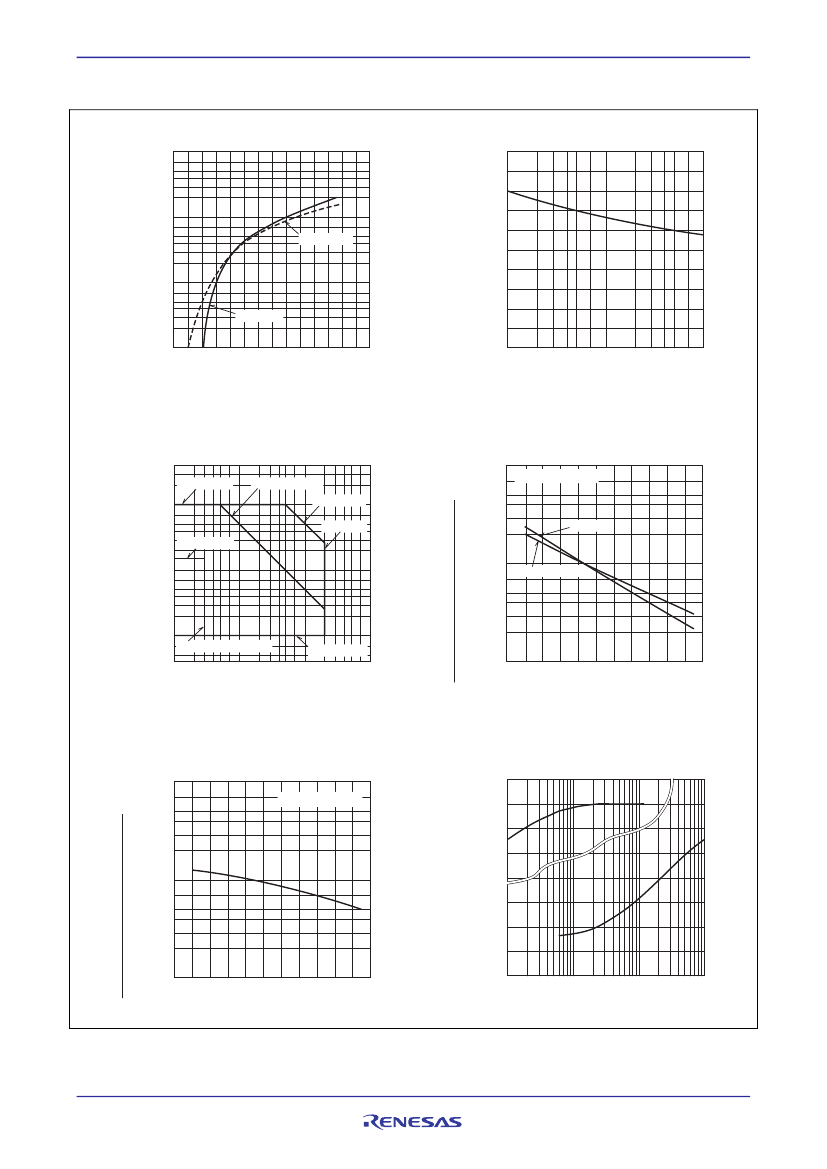 RENESAS